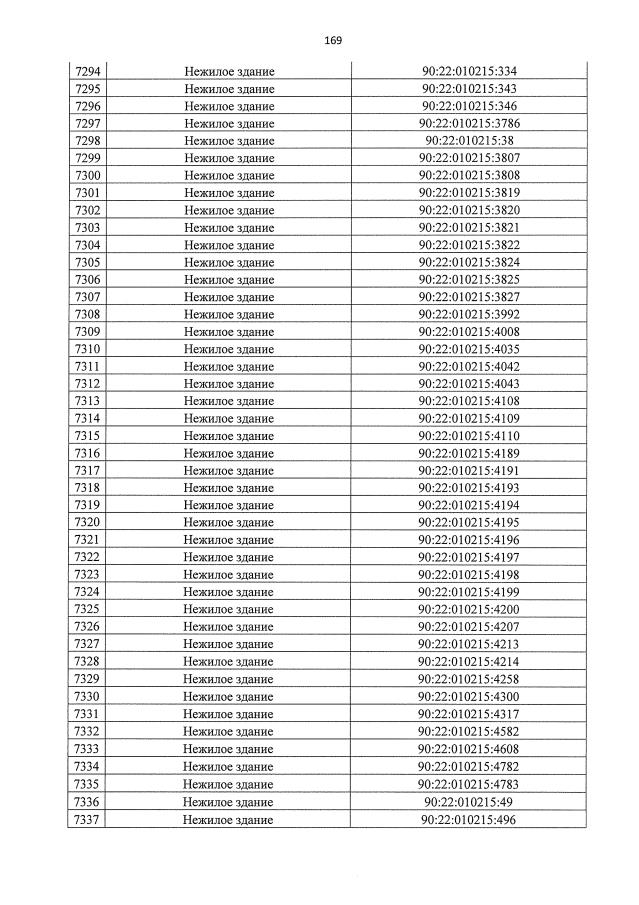 169

| 7294 | Нежилое здание | 90:22:010215:334 |
|---|---|---|
| 7295 | Нежилое здание | 90:22:010215:343 |
| 7296 | Нежилое здание | 90:22:010215:346 |
| 7297 | Нежилое здание | 90:22:010215:3786 |
| 7298 | Нежилое здание | 90:22:010215:38 |
| 7299 | Нежилое здание | 90:22:010215:3807 |
| 7300 | Нежилое здание | 90:22:010215:3808 |
| 7301 | Нежилое здание | 90:22:010215:3819 |
| 7302 | Нежилое здание | 90:22:010215:3820 |
| 7303 | Нежилое здание | 90:22:010215:3821 |
| 7304 | Нежилое здание | 90:22:010215:3822 |
| 7305 | Нежилое здание | 90:22:010215:3824 |
| 7306 | Нежилое здание | 90:22:010215:3825 |
| 7307 | Нежилое здание | 90:22:010215:3827 |
| 7308 | Нежилое здание | 90:22:010215:3992 |
| 7309 | Нежилое здание | 90:22:010215:4008 |
| 7310 | Нежилое здание | 90:22:010215:4035 |
| 7311 | Нежилое здание | 90:22:010215:4042 |
| 7312 | Нежилое здание | 90:22:010215:4043 |
| 7313 | Нежилое здание | 90:22:010215:4108 |
| 7314 | Нежилое здание | 90:22:010215:4109 |
| 7315 | Нежилое здание | 90:22:010215:4110 |
| 7316 | Нежилое здание | 90:22:010215:4189 |
| 7317 | Нежилое здание | 90:22:010215:4191 |
| 7318 | Нежилое здание | 90:22:010215:4193 |
| 7319 | Нежилое здание | 90:22:010215:4194 |
| 7320 | Нежилое здание | 90:22:010215:4195 |
| 7321 | Нежилое здание | 90:22:010215:4196 |
| 7322 | Нежилое здание | 90:22:010215:4197 |
| 7323 | Нежилое здание | 90:22:010215:4198 |
| 7324 | Нежилое здание | 90:22:010215:4199 |
| 7325 | Нежилое здание | 90:22:010215:4200 |
| 7326 | Нежилое здание | 90:22:010215:4207 |
| 7327 | Нежилое здание | 90:22:010215:4213 |
| 7328 | Нежилое здание | 90:22:010215:4214 |
| 7329 | Нежилое здание | 90:22:010215:4258 |
| 7330 | Нежилое здание | 90:22:010215:4300 |
| 7331 | Нежилое здание | 90:22:010215:4317 |
| 7332 | Нежилое здание | 90:22:010215:4582 |
| 7333 | Нежилое здание | 90:22:010215:4608 |
| 7334 | Нежилое здание | 90:22:010215:4782 |
| 7335 | Нежилое здание | 90:22:010215:4783 |
| 7336 | Нежилое здание | 90:22:010215:49 |
| 7337 | Нежилое здание | 90:22:010215:496 |